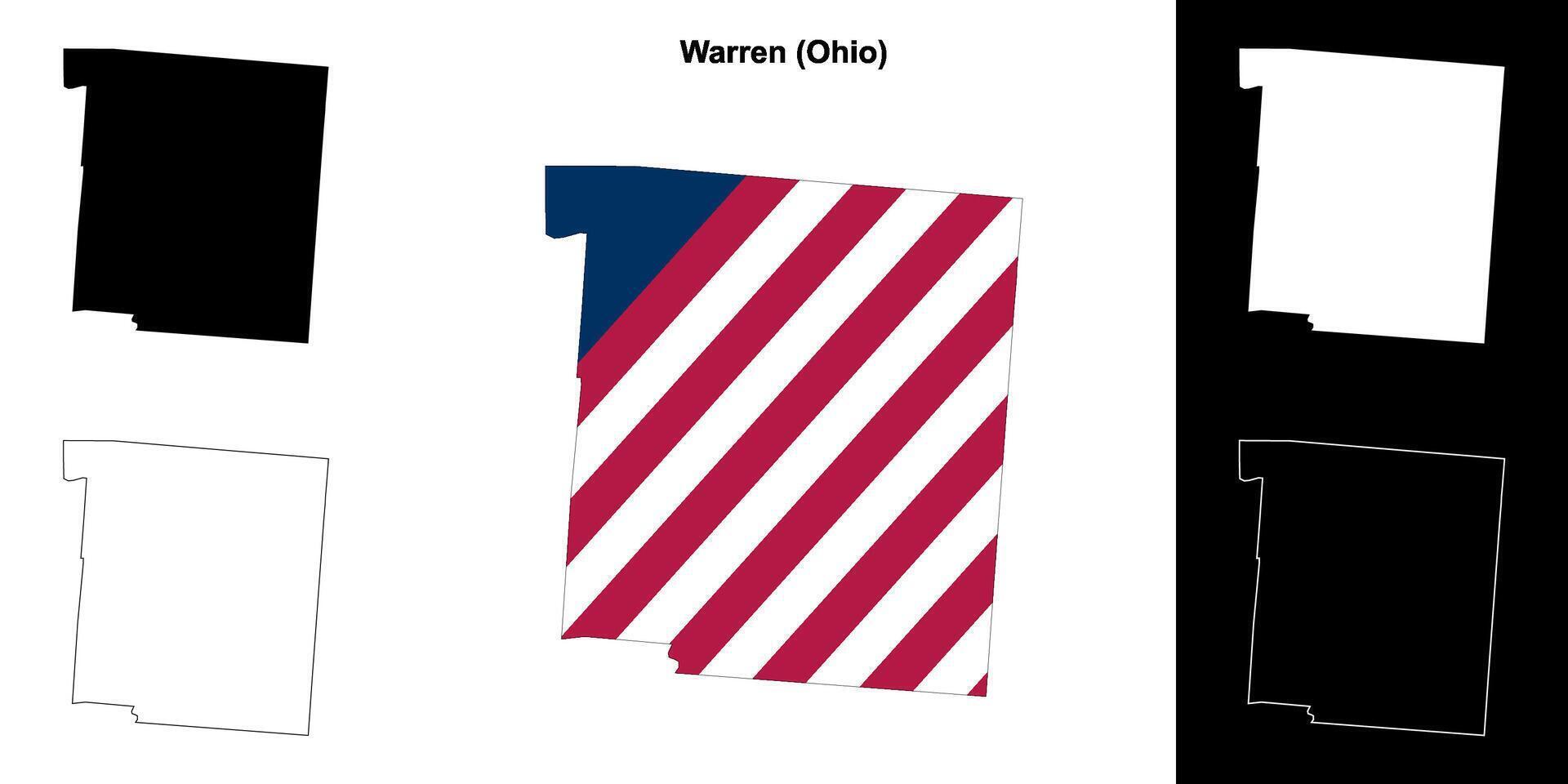 Warren (Ohio)